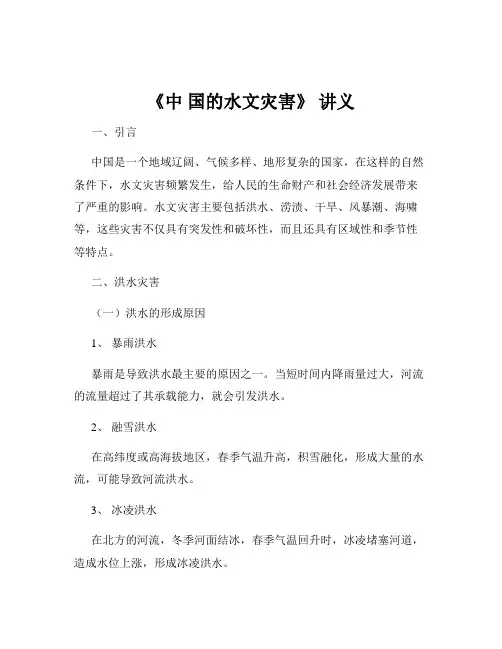 《中 国的水文灾害》 讲义

一、引言

中国是一个地域辽阔、气候多样、地形复杂的国家，在这样的自然条件下，水文灾害频繁发生，给人民的生命财产和社会经济发展带来了严重的影响。水文灾害主要包括洪水、涝渍、干旱、风暴潮、海啸等，这些灾害不仅具有突发性和破坏性，而且还具有区域性和季节性等特点。

二、洪水灾害

（一）洪水的形成原因

1、 暴雨洪水

暴雨是导致洪水最主要的原因之一。当短时间内降雨量过大，河流的流量超过了其承载能力，就会引发洪水。

2、 融雪洪水

在高纬度或高海拔地区，春季气温升高，积雪融化，形成大量的水流，可能导致河流洪水。

3、 冰凌洪水

在北方的河流，冬季河面结冰，春季气温回升时，冰凌堵塞河道，造成水位上涨，形成冰凌洪水。